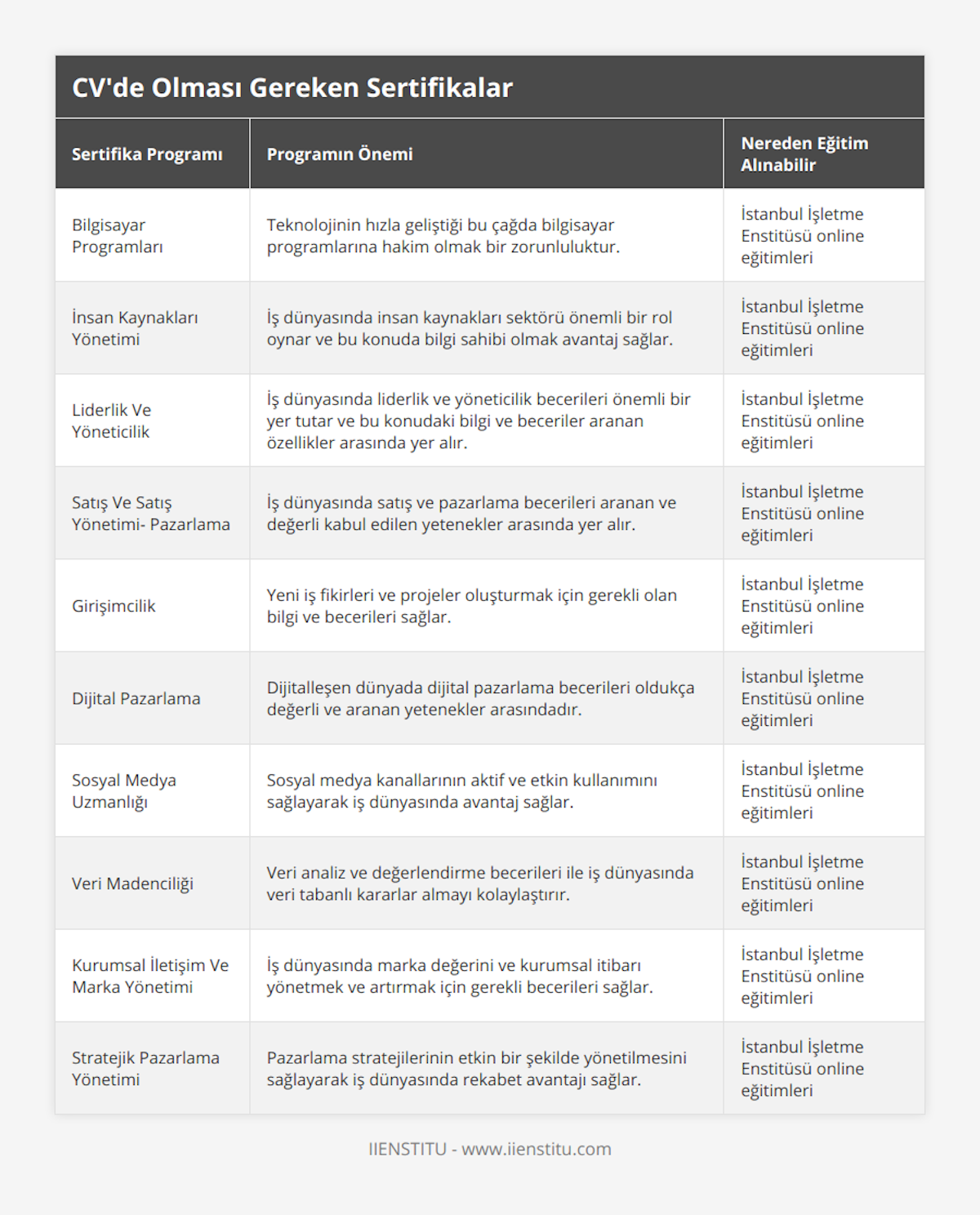 CV'de Olması Gereken Sertifikalar

| Sertifika Programı | Programın Önemi | Nereden Eğitim Alınabilir |
|---|---|---|
| Bilgisayar Programları | Teknolojinin hızla geliştiği bu çağda bilgisayar programlarına hakim olmak bir zorunluluktur. | İstanbul İşletme Enstitüsü online eğitimleri |
| İnsan Kaynakları Yönetimi | İş dünyasında insan kaynakları sektörü önemli bir rol oynar ve bu konuda bilgi sahibi olmak avantaj sağlar. | İstanbul İşletme Enstitüsü online eğitimleri |
| Liderlik Ve Yöneticilik | İş dünyasında liderlik ve yöneticilik becerileri önemli bir yer tutar ve bu konudaki bilgi ve beceriler aranan özellikler arasında yer alır. | İstanbul İşletme Enstitüsü online eğitimleri |
| Satış Ve Satış Yönetimi- Pazarlama | İş dünyasında satış ve pazarlama becerileri aranan ve değerli kabul edilen yetenekler arasında yer alır. | İstanbul İşletme Enstitüsü online eğitimleri |
| Girişimcilik | Yeni iş fikirleri ve projeler oluşturmak için gerekli olan bilgi ve becerileri sağlar. | İstanbul İşletme Enstitüsü online eğitimleri |
| Dijital Pazarlama | Dijitalleşen dünyada dijital pazarlama becerileri oldukça değerli ve aranan yetenekler arasındadır. | İstanbul İşletme Enstitüsü online eğitimleri |
| Sosyal Medya Uzmanlığı | Sosyal medya kanallarının aktif ve etkin kullanımını sağlayarak iş dünyasında avantaj sağlar. | İstanbul İşletme Enstitüsü online eğitimleri |
| Veri Madenciliği | Veri analiz ve değerlendirme becerileri ile iş dünyasında veri tabanlı kararlar almayı kolaylaştırır. | İstanbul İşletme Enstitüsü online eğitimleri |
| Kurumsal İletişim Ve Marka Yönetimi | İş dünyasında marka değerini ve kurumsal itibarı yönetmek ve artırmak için gerekli becerileri sağlar. | İstanbul İşletme Enstitüsü online eğitimleri |
| Stratejik Pazarlama Yönetimi | Pazarlama stratejilerinin etkin bir şekilde yönetilmesini sağlayarak iş dünyasında rekabet avantajı sağlar. | İstanbul İşletme Enstitüsü online eğitimleri |

IIENSTITU - www.iienstitu.com